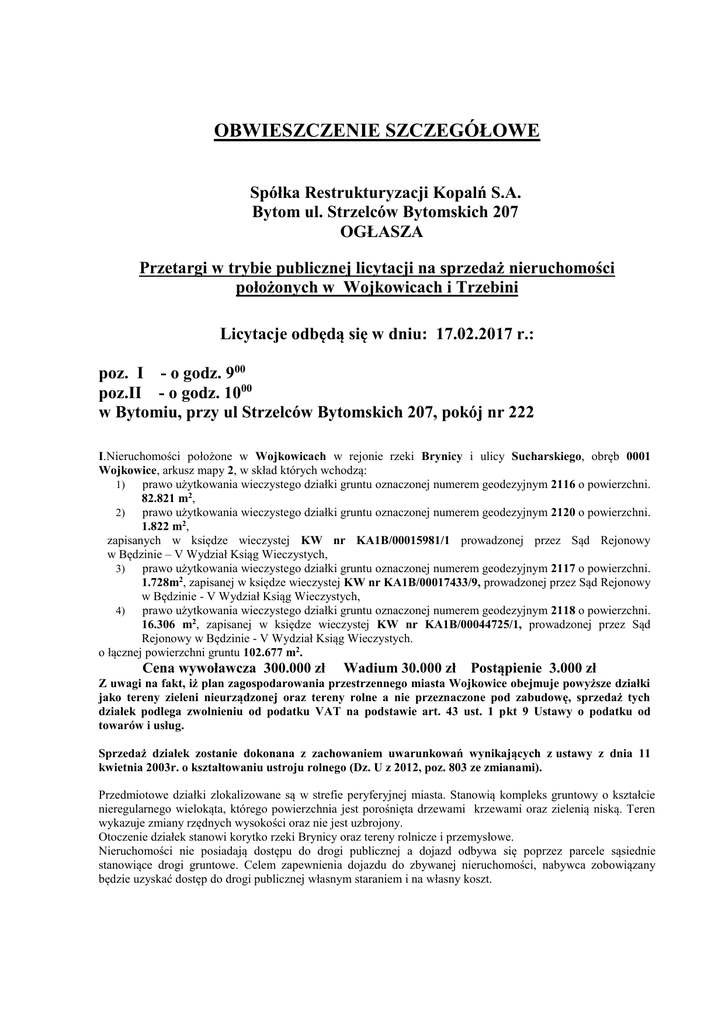 OBWIESZCZENIE SZCZEGÓŁOWE

Spółka Restrukturyzacji Kopalń S.A.
Bytom ul. Strzelców Bytomskich 207
OGŁASZA

Przetargi w trybie publicznej licytacji na sprzedaż nieruchomości położonych w Wojkowicach i Trzebini

Licytacje odbędą się w dniu: 17.02.2017 r.:

poz. I - o godz. $9^{00}$
poz.II - o godz. $10^{00}$
w Bytomiu, przy ul Strzelców Bytomskich 207, pokój nr 222

I.Nieruchomości położone w Wojkowicach w rejonie rzeki Brynicy i ulicy Sucharskiego, obręb 0001 Wojkowice, arkusz mapy 2, w skład których wchodzą:
1) prawo użytkowania wieczystego działki gruntu oznaczonej numerem geodezyjnym 2116 o powierzchni. 82.821 $m^2$,
2) prawo użytkowania wieczystego działki gruntu oznaczonej numerem geodezyjnym 2120 o powierzchni. 1.822 $m^2$,
zapisanych w księdze wieczystej KW nr KA1B/00015981/1 prowadzonej przez Sąd Rejonowy w Będzinie – V Wydział Ksiąg Wieczystych,
3) prawo użytkowania wieczystego działki gruntu oznaczonej numerem geodezyjnym 2117 o powierzchni. 1.728$m^2$, zapisanej w księdze wieczystej KW nr KA1B/00017433/9, prowadzonej przez Sąd Rejonowy w Będzinie - V Wydział Ksiąg Wieczystych,
4) prawo użytkowania wieczystego działki gruntu oznaczonej numerem geodezyjnym 2118 o powierzchni. 16.306 $m^2$, zapisanej w księdze wieczystej KW nr KA1B/00044725/1, prowadzonej przez Sąd Rejonowy w Będzinie - V Wydział Ksiąg Wieczystych.
o łącznej powierzchni gruntu 102.677 $m^2$.
Cena wywoławcza 300.000 zł Wadium 30.000 zł Postąpienie 3.000 zł
Z uwagi na fakt, iż plan zagospodarowania przestrzennego miasta Wojkowice obejmuje powyższe działki jako tereny zieleni nieurządzonej oraz tereny rolne a nie przeznaczone pod zabudowę, sprzedaż tych działek podlega zwolnieniu od podatku VAT na podstawie art. 43 ust. 1 pkt 9 Ustawy o podatku od towarów i usług.

Sprzedaż działek zostanie dokonana z zachowaniem uwarunkowań wynikających z ustawy z dnia 11 kwietnia 2003r. o kształtowaniu ustroju rolnego (Dz. U z 2012, poz. 803 ze zmianami).

Przedmiotowe działki zlokalizowane są w strefie peryferyjnej miasta. Stanowią kompleks gruntowy o kształcie nieregularnego wielokąta, którego powierzchnia jest porośnięta drzewami krzewami oraz zielenią niską. Teren wykazuje zmiany rzędnych wysokości oraz nie jest uzbrojony.
Otoczenie działek stanowi korytko rzeki Brynicy oraz tereny rolnicze i przemysłowe.
Nieruchomości nie posiadają dostępu do drogi publicznej a dojazd odbywa się poprzez parcele sąsiednie stanowiące drogi gruntowe. Celem zapewnienia dojazdu do zbywanej nieruchomości, nabywca zobowiązany będzie uzyskać dostęp do drogi publicznej własnym staraniem i na własny koszt.